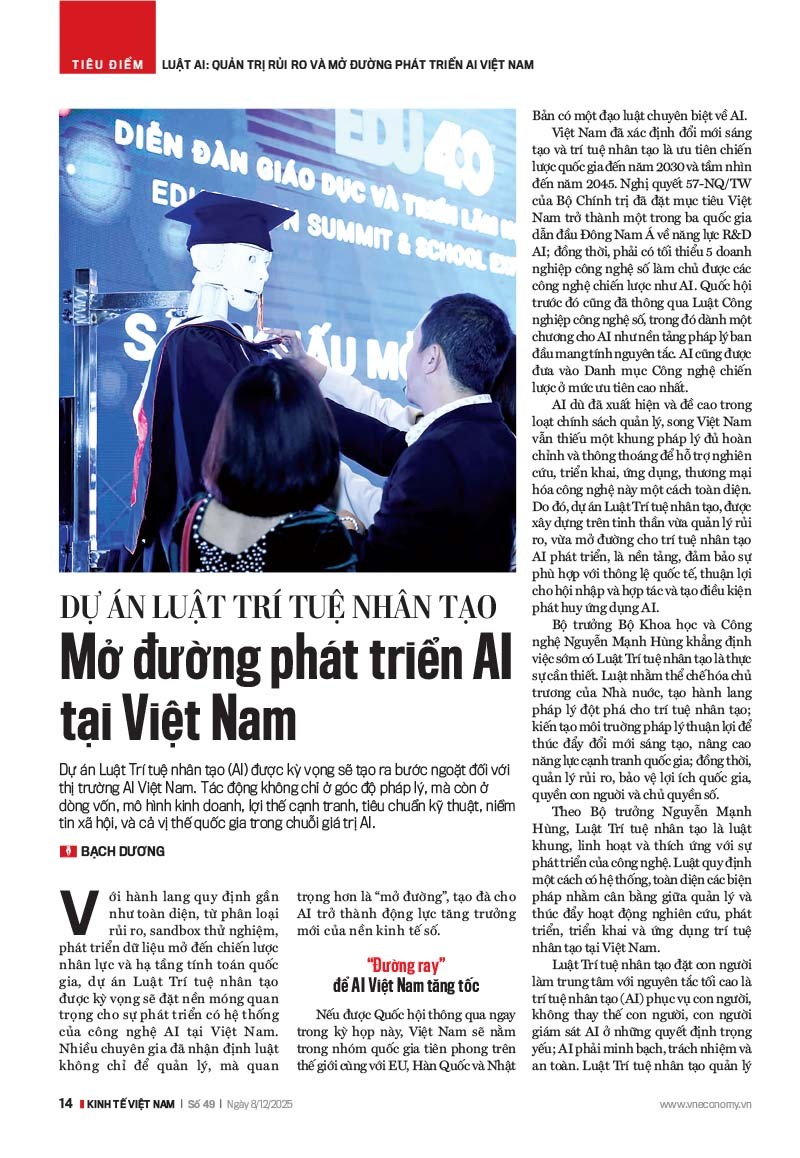 TIÊU ĐIỂM LUẬT AI: QUẢN TRỊ RỦI RO VÀ MỞ ĐƯỜNG PHÁT TRIỂN AI VIỆT NAM

DỰ ÁN LUẬT TRÍ TUỆ NHÂN TẠO

Mở đường phát triển AI tại Việt Nam

Dự án Luật Trí tuệ nhân tạo (AI) được kỳ vọng sẽ tạo ra bước ngoặt đối với thị trường AI Việt Nam. Tác động không chỉ ở góc độ pháp lý, mà còn ở dòng vốn, mô hình kinh doanh, lợi thế cạnh tranh, tiêu chuẩn kỹ thuật, niềm tin xã hội, và cả vị thế quốc gia trong chuỗi giá trị AI.

BẠCH DƯƠNG

Với hành lang quy định gần như toàn diện, từ phân loại rủi ro, sandbox thử nghiệm, phát triển dữ liệu mở đến chiến lược nhân lực và hạ tầng tính toán quốc gia, dự án Luật Trí tuệ nhân tạo được kỳ vọng sẽ đặt nền móng quan trọng cho sự phát triển có hệ thống của công nghệ AI tại Việt Nam. Nhiều chuyên gia đã nhận định luật không chỉ để quản lý, mà quan trọng hơn là "mở đường", tạo đà cho AI trở thành động lực tăng trưởng mới của nền kinh tế số.

"Đường ray" để AI Việt Nam tăng tốc

Nếu được Quốc hội thông qua ngay trong kỳ họp này, Việt Nam sẽ nằm trong nhóm quốc gia tiên phong trên thế giới cùng với EU, Hàn Quốc và Nhật Bản có một đạo luật chuyên biệt về AI.

Việt Nam đã xác định đổi mới sáng tạo và trí tuệ nhân tạo là ưu tiên chiến lược quốc gia đến năm 2030 và tầm nhìn đến năm 2045. Nghị quyết 57-NQ/TW của Bộ Chính trị đã đặt mục tiêu Việt Nam trở thành một trong ba quốc gia dẫn đầu Đông Nam Á về năng lực R&D AI; đồng thời, phải có tối thiểu 5 doanh nghiệp công nghệ số làm chủ được các công nghệ chiến lược như AI. Quốc hội trước đó cũng đã thông qua Luật Công nghiệp công nghệ số, trong đó dành một chương cho AI như nền tảng pháp lý ban đầu mang tính nguyên tắc. AI cũng được đưa vào Danh mục Công nghệ chiến lược ở mức ưu tiên cao nhất.

AI dù đã xuất hiện và đề cao trong loạt chính sách quản lý, song Việt Nam vẫn thiếu một khung pháp lý đủ hoàn chỉnh và thông thoáng để hỗ trợ nghiên cứu, triển khai, ứng dụng, thương mại hóa công nghệ này một cách toàn diện. Do đó, dự án Luật Trí tuệ nhân tạo, được xây dựng trên tinh thần vừa quản lý rủi ro, vừa mở đường cho trí tuệ nhân tạo AI phát triển, là nền tảng, đảm bảo sự phù hợp với thông lệ quốc tế, thuận lợi cho hội nhập và hợp tác và tạo điều kiện phát huy ứng dụng AI.

Bộ trưởng Bộ Khoa học và Công nghệ Nguyễn Mạnh Hùng khẳng định việc sớm có Luật Trí tuệ nhân tạo là thực sự cần thiết. Luật nhằm thể chế hóa chủ trương của Nhà nước, tạo hành lang pháp lý đột phá cho trí tuệ nhân tạo; kiến tạo môi trường pháp lý thuận lợi để thúc đẩy đổi mới sáng tạo, nâng cao năng lực cạnh tranh quốc gia; đồng thời, quản lý rủi ro, bảo vệ lợi ích quốc gia, quyền con người và chủ quyền số.

Theo Bộ trưởng Nguyễn Mạnh Hùng, Luật Trí tuệ nhân tạo là luật khung, linh hoạt và thích ứng với sự phát triển của công nghệ. Luật quy định một cách có hệ thống, toàn diện các biện pháp nhằm cân bằng giữa quản lý và thúc đẩy hoạt động nghiên cứu, phát triển, triển khai và ứng dụng trí tuệ nhân tạo tại Việt Nam.

Luật Trí tuệ nhân tạo đặt con người làm trung tâm với nguyên tắc tối cao là trí tuệ nhân tạo (AI) phục vụ con người, không thay thế con người, con người giám sát AI ở những quyết định trọng yếu; AI phải minh bạch, trách nhiệm và an toàn. Luật Trí tuệ nhân tạo quản lý

14 KINH TẾ VIỆT NAM | Số 49 | Ngày 8/12/2025 www.vneconomy.vn